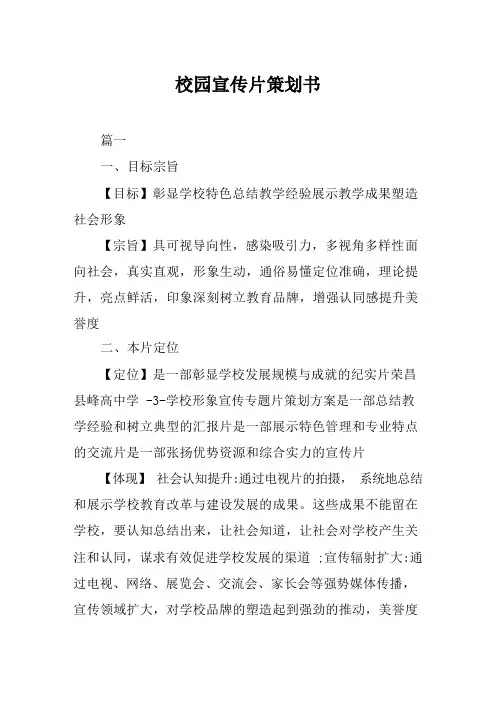 校园宣传片策划书

篇一

一、目标宗旨

【目标】彰显学校特色总结教学经验展示教学成果塑造社会形象

【宗旨】具可视导向性，感染吸引力，多视角多样性面向社会，真实直观，形象生动，通俗易懂定位准确，理论提升，亮点鲜活，印象深刻树立教育品牌，增强认同感提升美誉度

二、本片定位

【定位】是一部彰显学校发展规模与成就的纪实片荣昌县峰高中学 -3-学校形象宣传专题片策划方案是一部总结教学经验和树立典型的汇报片是一部展示特色管理和专业特点的交流片是一部张扬优势资源和综合实力的宣传片

【体现】 社会认知提升:通过电视片的拍摄， 系统地总结和展示学校教育改革与建设发展的成果。这些成果不能留在学校，要认知总结出来，让社会知道，让社会对学校产生关注和认同，谋求有效促进学校发展的渠道 :宣传辐射扩大:通过电视、网络、展览会、交流会、家长会等强势媒体传播，宣传领域扩大，对学校品牌的塑造起到强劲的推动，美誉度